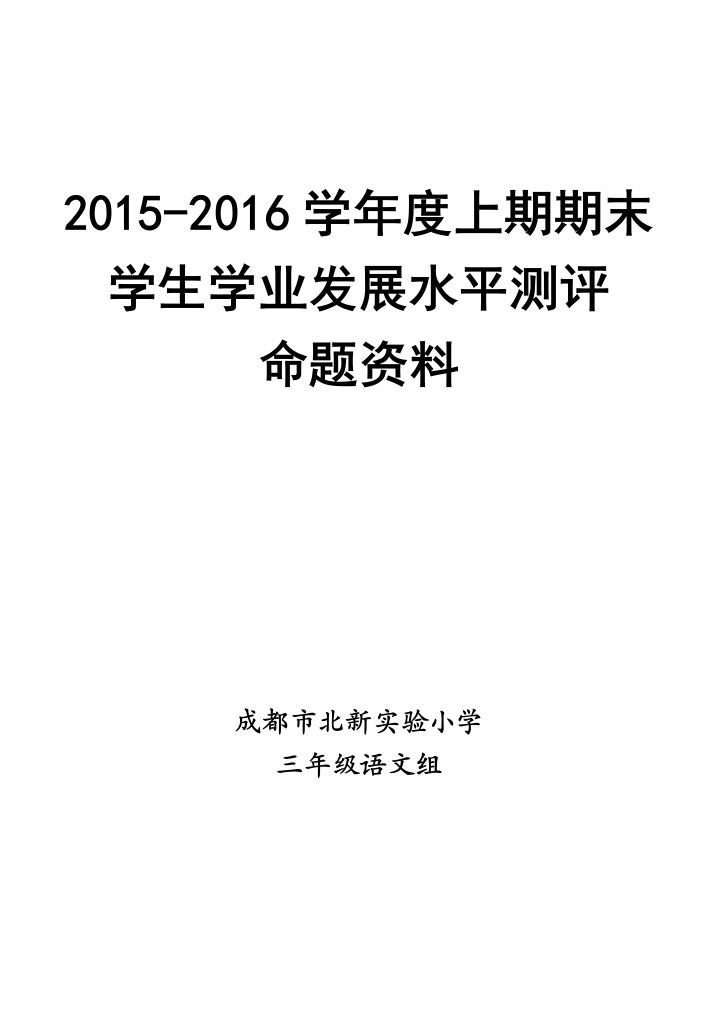 2015-2016 学年度上期期末
学生学业发展水平测评
命题资料

成都市北新实验小学
三年级语文组